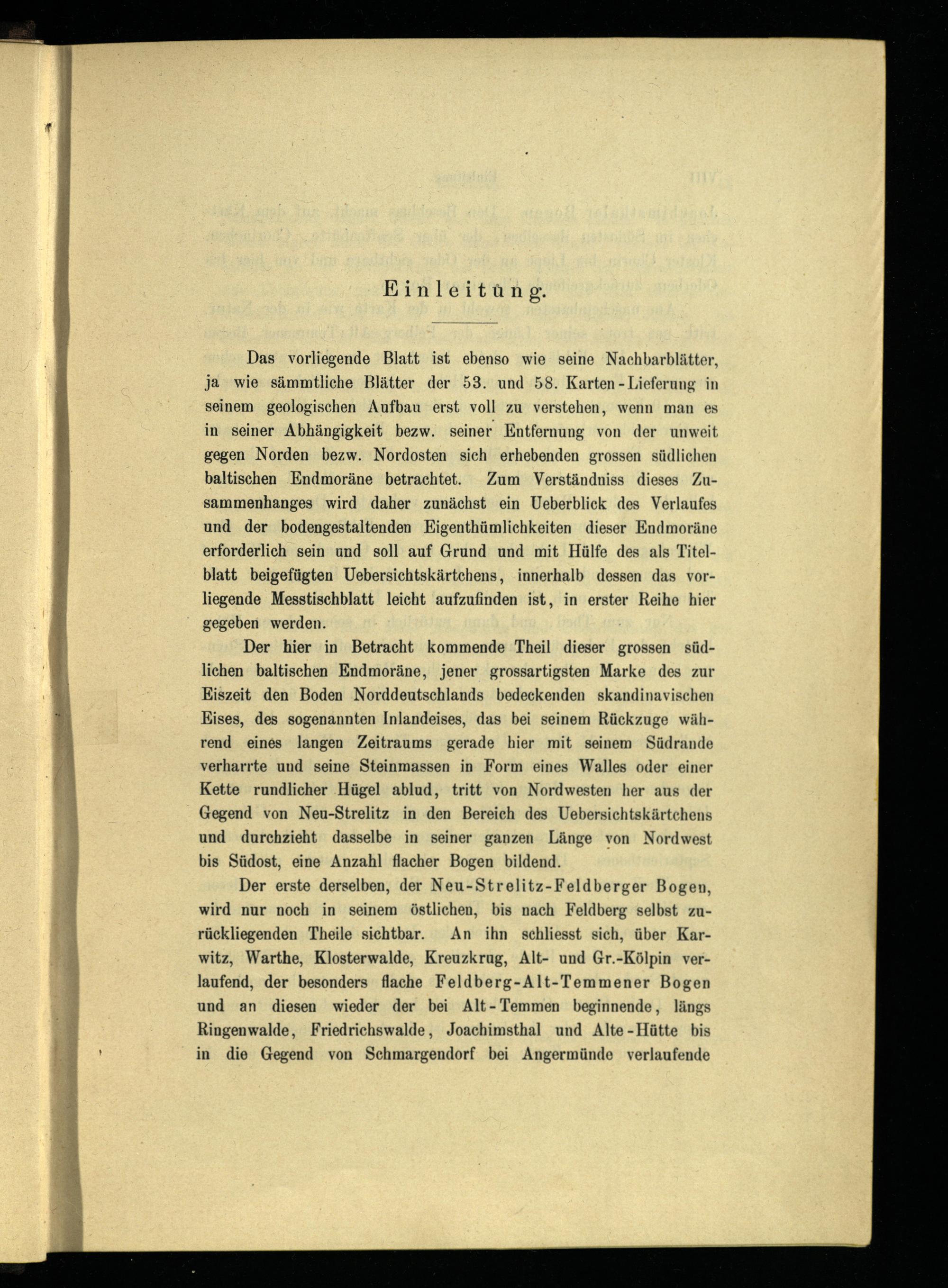 Einleitung.

Das vorliegende Blatt ist ebenso wie seine Nachbarblätter, ja wie sämmtliche Blätter der 53. und 58. Karten-Lieferung in seinem geologischen Aufbau erst voll zu verstehen, wenn man es in seiner Abhängigkeit bezw. seiner Entfernung von der unweit gegen Norden bezw. Nordosten sich erhebenden grossen südlichen baltischen Endmoräne betrachtet. Zum Verständniss dieses Zusammenhanges wird daher zunächst ein Ueberblick des Verlaufes und der bodengestaltenden Eigenthümlichkeiten dieser Endmoräne erforderlich sein und soll auf Grund und mit Hülfe des als Titelblatt beigefügten Uebersichtskärtchens, innerhalb dessen das vorliegende Messtischblatt leicht aufzufinden ist, in erster Reihe hier gegeben werden.

Der hier in Betracht kommende Theil dieser grossen südlichen baltischen Endmoräne, jener grossartigsten Marke des zur Eiszeit den Boden Norddeutschlands bedeckenden skandinavischen Eises, des sogenannten Inlandeises, das bei seinem Rückzuge während eines langen Zeitraums gerade hier mit seinem Südrande verharrte und seine Steinmassen in Form eines Walles oder einer Kette rundlicher Hügel ablud, tritt von Nordwesten her aus der Gegend von Neu-Strelitz in den Bereich des Uebersichtskärtchens und durchzieht dasselbe in seiner ganzen Länge von Nordwest bis Südost, eine Anzahl flacher Bogen bildend.

Der erste derselben, der Neu-Strelitz-Feldberger Bogen, wird nur noch in seinem östlichen, bis nach Feldberg selbst zurückliegenden Theile sichtbar. An ihn schliesst sich, über Karwitz, Warthe, Klosterwalde, Kreuzkrug, Alt- und Gr.-Kölpin verlaufend, der besonders flache Feldberg-Alt-Temmener Bogen und an diesen wieder der bei Alt-Temmen beginnende, längs Ringenwalde, Friedrichswalde, Joachimsthal und Alte-Hütte bis in die Gegend von Schmargendorf bei Angermünde verlaufende